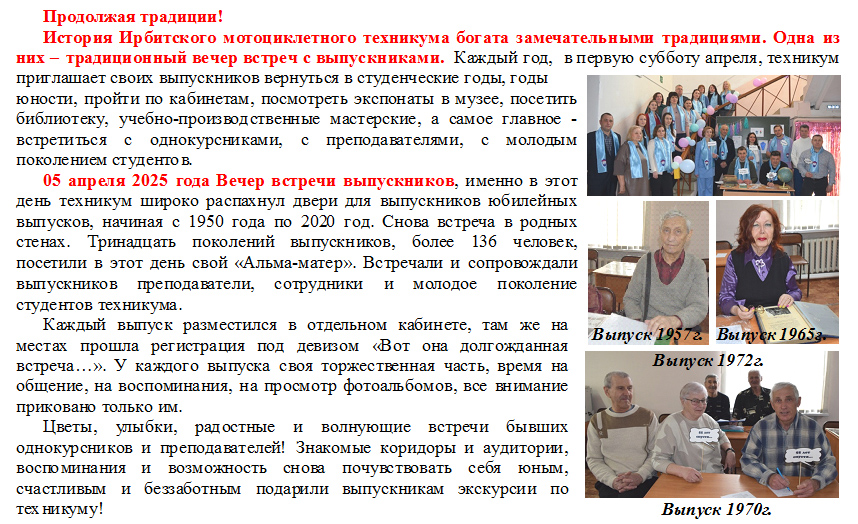 Продолжая традиции!

История Ирбитского мотоциклетного техникума богата замечательными традициями. Одна из них – традиционный вечер встреч с выпускниками. Каждый год, в первую субботу апреля, техникум приглашает своих выпускников вернуться в студенческие годы, годы юности, пройти по кабинетам, посмотреть экспонаты в музее, посетить библиотеку, учебно-производственные мастерские, а самое главное - встретиться с однокурсниками, с преподавателями, с молодым поколением студентов.

05 апреля 2025 года Вечер встречи выпускников, именно в этот день техникум широко распахнул двери для выпускников юбилейных выпусков, начиная с 1950 года по 2020 год. Снова встреча в родных стенах. Тринадцать поколений выпускников, более 136 человек, посетили в этот день свой «Альма-матер». Встречали и сопровождали выпускников преподаватели, сотрудники и молодое поколение студентов техникума.

Каждый выпуск разместился в отдельном кабинете, там же на местах прошла регистрация под девизом «Вот она долгожданная встреча…». У каждого выпуска своя торжественная часть, время на общение, на воспоминания, на просмотр фотоальбомов, все внимание приковано только им.

Цветы, улыбки, радостные и волнующие встречи бывших однокурсников и преподавателей! Знакомые коридоры и аудитории, воспоминания и возможность снова почувствовать себя юным, счастливым и беззаботным подарили выпускникам экскурсии по техникуму!

Выпуск 1957г.

Выпуск 1965г.

Выпуск 1972г.

Выпуск 1970г.